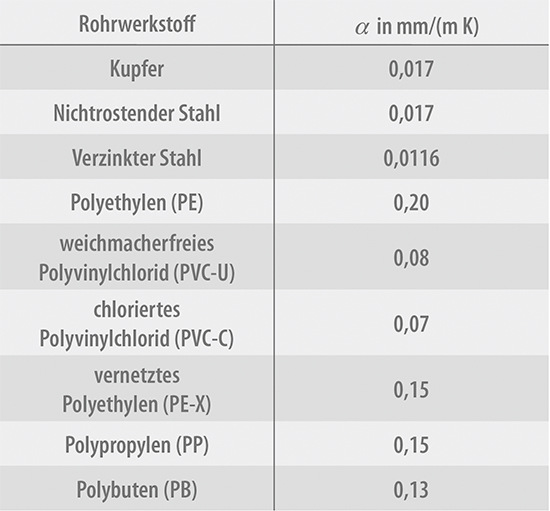 | Rohrwerkstoff | $\alpha$ in mm/(m K) |
|---|---|
| Kupfer | 0,017 |
| Nichtrostender Stahl | 0,017 |
| Verzinkter Stahl | 0,0116 |
| Polyethylen (PE) | 0,20 |
| weichmacherfreies Polyvinylchlorid (PVC-U) | 0,08 |
| chloriertes Polyvinylchlorid (PVC-C) | 0,07 |
| vernetztes Polyethylen (PE-X) | 0,15 |
| Polypropylen (PP) | 0,15 |
| Polybuten (PB) | 0,13 |